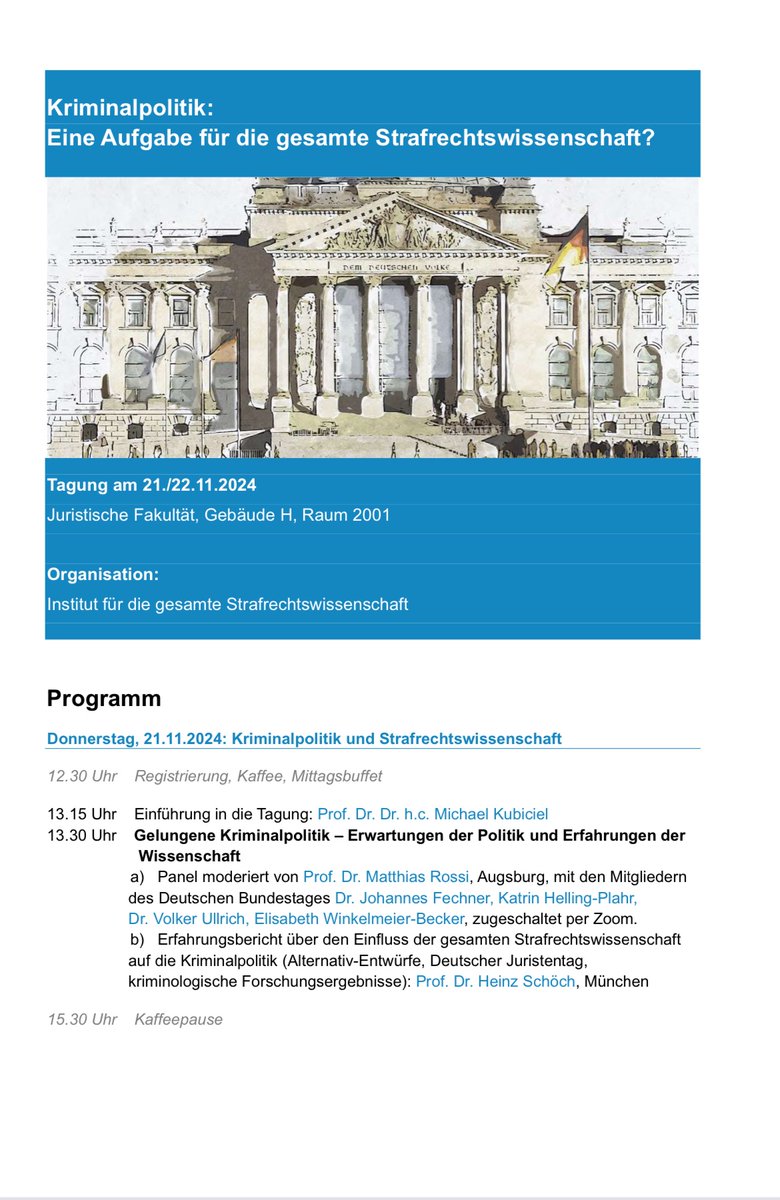 Kriminalpolitik:
Eine Aufgabe für die gesamte Strafrechtswissenschaft?

DEM DEUTSCHEN VOLKE

Tagung am 21./22.11.2024
Juristische Fakultät, Gebäude H, Raum 2001

Organisation:
Institut für die gesamte Strafrechtswissenschaft

Programm

Donnerstag, 21.11.2024: Kriminalpolitik und Strafrechtswissenschaft

12.30 Uhr Registrierung, Kaffee, Mittagsbuffet

13.15 Uhr Einführung in die Tagung: Prof. Dr. Dr. h.c. Michael Kubiciel
13.30 Uhr Gelungene Kriminalpolitik – Erwartungen der Politik und Erfahrungen der Wissenschaft
a) Panel moderiert von Prof. Dr. Matthias Rossi, Augsburg, mit den Mitgliedern des Deutschen Bundestages Dr. Johannes Fechner, Katrin Helling-Plahr, Dr. Volker Ullrich, Elisabeth Winkelmeier-Becker, zugeschaltet per Zoom.
b) Erfahrungsbericht über den Einfluss der gesamten Strafrechtswissenschaft auf die Kriminalpolitik (Alternativ-Entwürfe, Deutscher Juristentag, kriminologische Forschungsergebnisse): Prof. Dr. Heinz Schöch, München

15.30 Uhr Kaffeepause